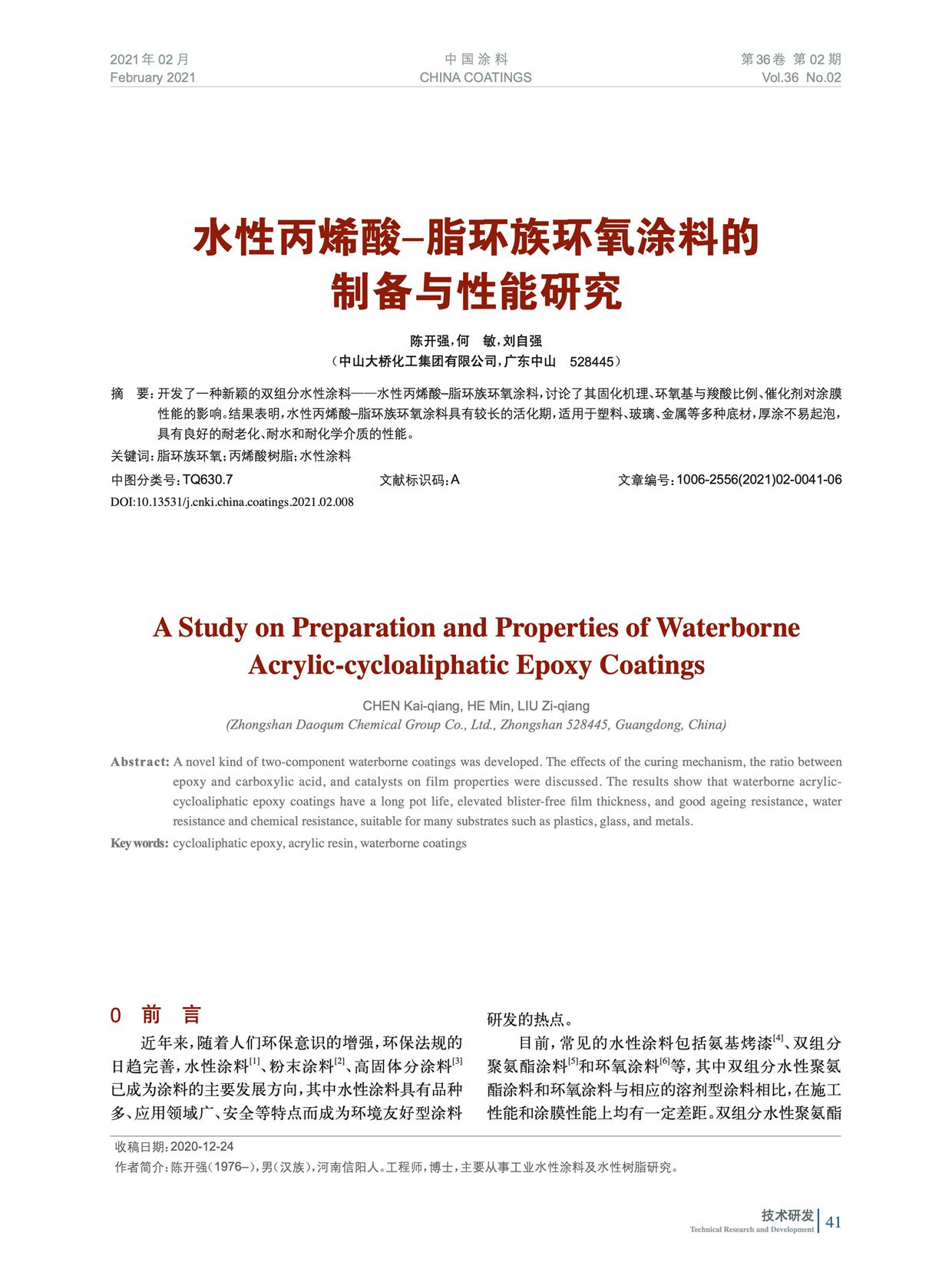 2021年02月
February 2021

中国涂料
CHINA COATINGS

第36卷 第02期
Vol.36 No.02

水性丙烯酸–脂环族环氧涂料的制备与性能研究

陈开强，何 敏，刘自强
（中山大桥化工集团有限公司，广东中山 528445）

摘 要：开发了一种新颖的双组分水性涂料——水性丙烯酸–脂环族环氧涂料，讨论了其固化机理、环氧基与羧酸比例、催化剂对涂膜性能的影响。结果表明，水性丙烯酸–脂环族环氧涂料具有较长的活化期，适用于塑料、玻璃、金属等多种底材，厚涂不易起泡，具有良好的耐老化、耐水和耐化学介质的性能。

关键词：脂环族环氧；丙烯酸树脂；水性涂料

中图分类号：TQ630.7　　文献标识码：A　　文章编号：1006-2556(2021)02-0041-06

DOI:10.13531/j.cnki.china.coatings.2021.02.008

A Study on Preparation and Properties of Waterborne Acrylic-cycloaliphatic Epoxy Coatings

CHEN Kai-qiang, HE Min, LIU Zi-qiang
(Zhongshan Daoqum Chemical Group Co., Ltd., Zhongshan 528445, Guangdong, China)

Abstract: A novel kind of two-component waterborne coatings was developed. The effects of the curing mechanism, the ratio between epoxy and carboxylic acid, and catalysts on film properties were discussed. The results show that waterborne acrylic-cycloaliphatic epoxy coatings have a long pot life, elevated blister-free film thickness, and good ageing resistance, water resistance and chemical resistance, suitable for many substrates such as plastics, glass, and metals.

Key words: cycloaliphatic epoxy, acrylic resin, waterborne coatings

0 前 言

近年来，随着人们环保意识的增强，环保法规的日趋完善，水性涂料$^{[1]}$、粉末涂料$^{[2]}$、高固体分涂料$^{[3]}$已成为涂料的主要发展方向，其中水性涂料具有品种多、应用领域广、安全等特点而成为环境友好型涂料研发的热点。

目前，常见的水性涂料包括氨基烤漆$^{[4]}$、双组分聚氨酯涂料$^{[5]}$和环氧涂料$^{[6]}$等，其中双组分水性聚氨酯涂料和环氧涂料与相应的溶剂型涂料相比，在施工性能和涂膜性能上均有一定差距。双组分水性聚氨酯

收稿日期：2020-12-24
作者简介：陈开强（1976–），男（汉族），河南信阳人。工程师，博士，主要从事工业水性涂料及水性树脂研究。

技术研发
Technical Research and Development
41